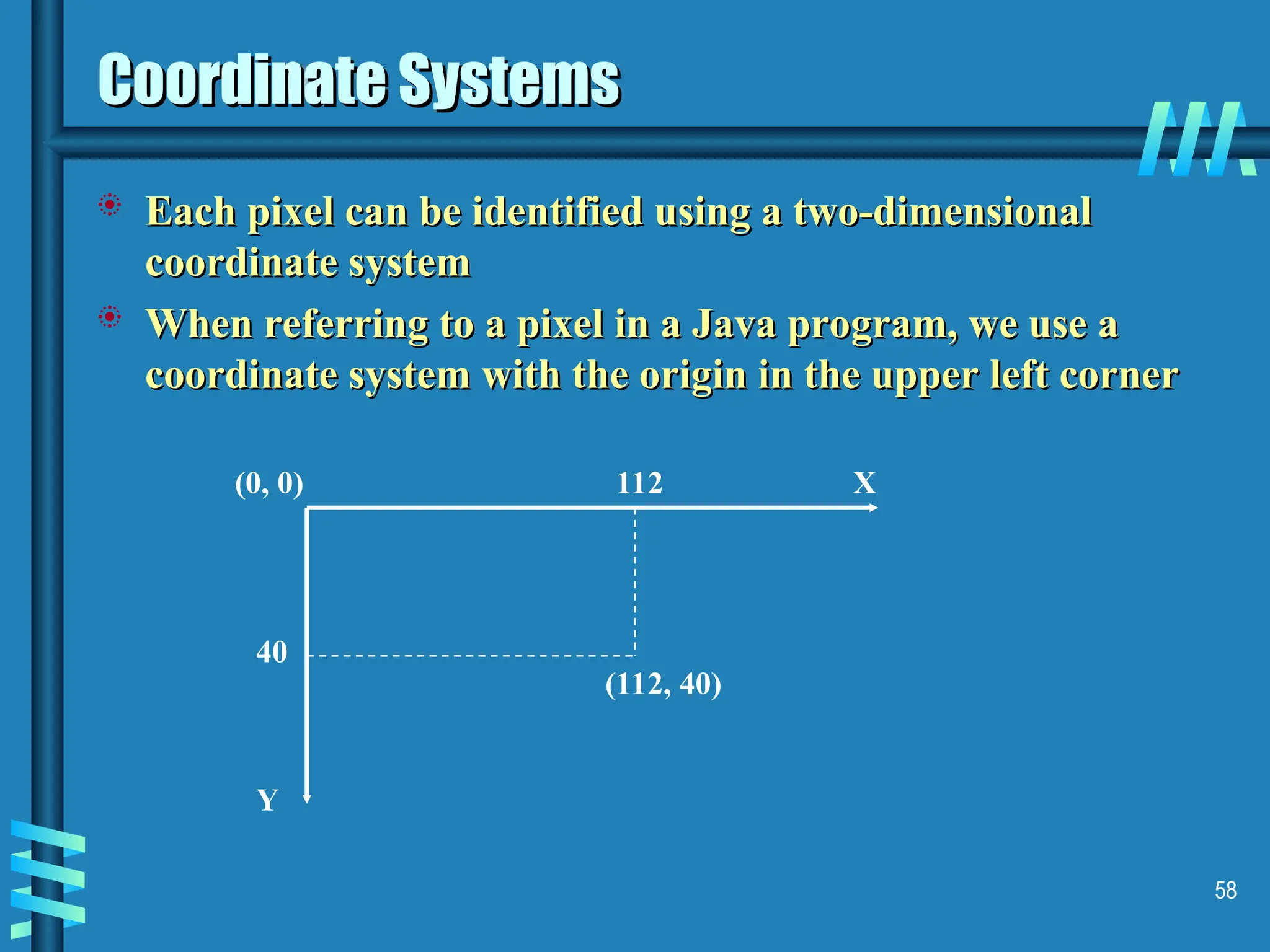 Coordinate Systems

Each pixel can be identified using a two-dimensional coordinate system

When referring to a pixel in a Java program, we use a coordinate system with the origin in the upper left corner

(0, 0)

112

X

40

(112, 40)

Y

58